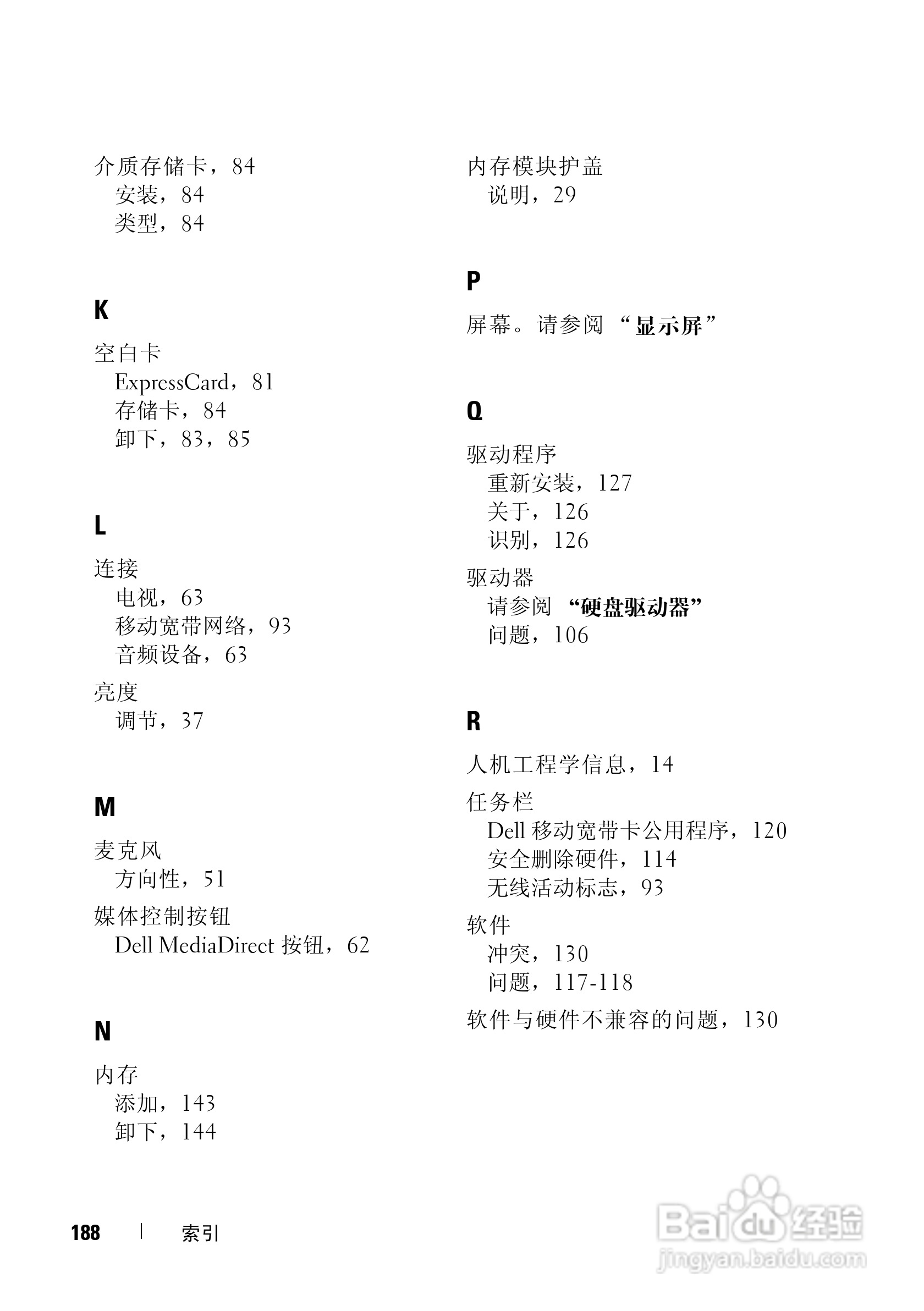 介质存储卡，84
安装，84
类型，84

K

空白卡
ExpressCard，81
存储卡，84
卸下，83，85

L

连接
电视，63
移动宽带网络，93
音频设备，63

亮度
调节，37

M

麦克风
方向性，51

媒体控制按钮
Dell MediaDirect 按钮，62

N

内存
添加，143
卸下，144

内存模块护盖
说明，29

P

屏幕。请参阅 “显示屏”

Q

驱动程序
重新安装，127
关于，126
识别，126

驱动器
请参阅 “硬盘驱动器”
问题，106

R

人机工程学信息，14

任务栏
Dell 移动宽带卡公用程序，120
安全删除硬件，114
无线活动标志，93

软件
冲突，130
问题，117-118

软件与硬件不兼容的问题，130

188 | 索引

Baidu 经验
jingyan.baidu.com